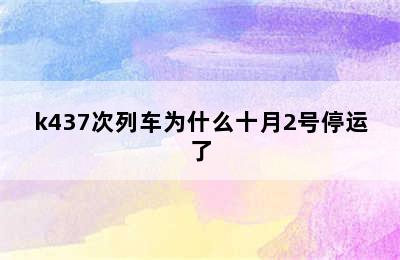 k437次列车为什么十月2号停运了